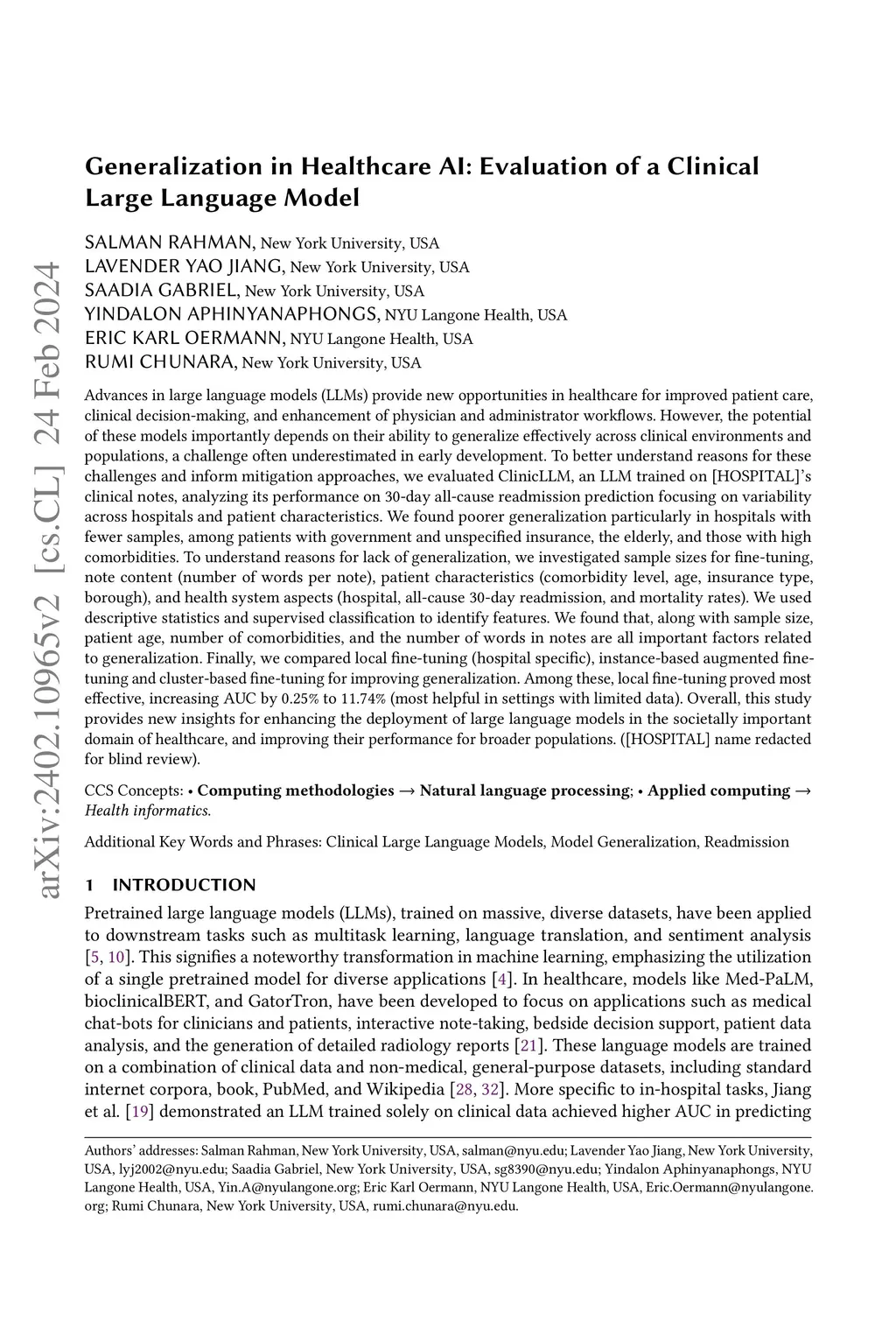 arXiv:2402.10965v2 [cs.CL] 24 Feb 2024

Generalization in Healthcare AI: Evaluation of a Clinical Large Language Model

SALMAN RAHMAN, New York University, USA
LAVENDER YAO JIANG, New York University, USA
SAADIA GABRIEL, New York University, USA
YINDALON APHINYANAPHONGS, NYU Langone Health, USA
ERIC KARL OERMANN, NYU Langone Health, USA
RUMI CHUNARA, New York University, USA

Advances in large language models (LLMs) provide new opportunities in healthcare for improved patient care, clinical decision-making, and enhancement of physician and administrator workflows. However, the potential of these models importantly depends on their ability to generalize effectively across clinical environments and populations, a challenge often underestimated in early development. To better understand reasons for these challenges and inform mitigation approaches, we evaluated ClinicLLM, an LLM trained on [HOSPITAL]'s clinical notes, analyzing its performance on 30-day all-cause readmission prediction focusing on variability across hospitals and patient characteristics. We found poorer generalization particularly in hospitals with fewer samples, among patients with government and unspecified insurance, the elderly, and those with high comorbidities. To understand reasons for lack of generalization, we investigated sample sizes for fine-tuning, note content (number of words per note), patient characteristics (comorbidity level, age, insurance type, borough), and health system aspects (hospital, all-cause 30-day readmission, and mortality rates). We used descriptive statistics and supervised classification to identify features. We found that, along with sample size, patient age, number of comorbidities, and the number of words in notes are all important factors related to generalization. Finally, we compared local fine-tuning (hospital specific), instance-based augmented fine-tuning and cluster-based fine-tuning for improving generalization. Among these, local fine-tuning proved most effective, increasing AUC by 0.25% to 11.74% (most helpful in settings with limited data). Overall, this study provides new insights for enhancing the deployment of large language models in the societally important domain of healthcare, and improving their performance for broader populations. ([HOSPITAL] name redacted for blind review).

CCS Concepts: • Computing methodologies → Natural language processing; • Applied computing → Health informatics.

Additional Key Words and Phrases: Clinical Large Language Models, Model Generalization, Readmission

1 INTRODUCTION

Pretrained large language models (LLMs), trained on massive, diverse datasets, have been applied to downstream tasks such as multitask learning, language translation, and sentiment analysis [5, 10]. This signifies a noteworthy transformation in machine learning, emphasizing the utilization of a single pretrained model for diverse applications [4]. In healthcare, models like Med-PaLM, bioclinicalBERT, and GatorTron, have been developed to focus on applications such as medical chat-bots for clinicians and patients, interactive note-taking, bedside decision support, patient data analysis, and the generation of detailed radiology reports [21]. These language models are trained on a combination of clinical data and non-medical, general-purpose datasets, including standard internet corpora, book, PubMed, and Wikipedia [28, 32]. More specific to in-hospital tasks, Jiang et al. [19] demonstrated an LLM trained solely on clinical data achieved higher AUC in predicting

Authors' addresses: Salman Rahman, New York University, USA, salman@nyu.edu; Lavender Yao Jiang, New York University, USA, lyj2002@nyu.edu; Saadia Gabriel, New York University, USA, sg8390@nyu.edu; Yindalon Aphinyanaphongs, NYU Langone Health, USA, Yin.A@nyulangone.org; Eric Karl Oermann, NYU Langone Health, USA, Eric.Oermann@nyulangone.org; Rumi Chunara, New York University, USA, rumi.chunara@nyu.edu.